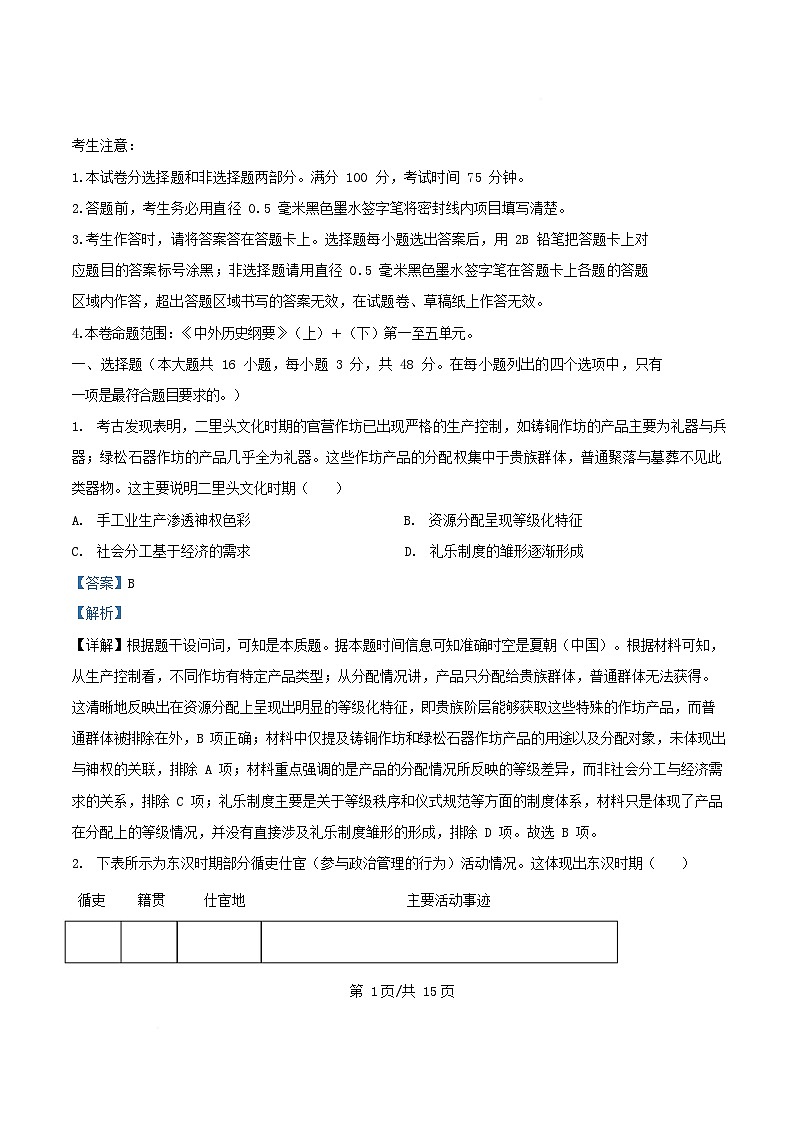 考生注意：

1.本试卷分选择题和非选择题两部分。满分 100 分，考试时间 75 分钟。

2.答题前，考生务必用直径 0.5 毫米黑色墨水签字笔将密封线内项目填写清楚。

3.考生作答时，请将答案答在答题卡上。选择题每小题选出答案后，用 2B 铅笔把答题卡上对应题目的答案标号涂黑；非选择题请用直径 0.5 毫米黑色墨水签字笔在答题卡上各题的答题区域内作答，超出答题区域书写的答案无效，在试题卷、草稿纸上作答无效。

4.本卷命题范围：《中外历史纲要》（上）+（下）第一至五单元。

一、选择题（本大题共 16 小题，每小题 3 分，共 48 分。在每小题列出的四个选项中，只有一项是最符合题目要求的。）

1. 考古发现表明，二里头文化时期的官营作坊已出现严格的生产控制，如铸铜作坊的产品主要为礼器与兵器；绿松石器作坊的产品几乎全为礼器。这些作坊产品的分配权集中于贵族群体，普通聚落与墓葬不见此类器物。这主要说明二里头文化时期（　）

A. 手工业生产渗透神权色彩

B. 资源分配呈现等级化特征

C. 社会分工基于经济的需求

D. 礼乐制度的雏形逐渐形成

【答案】B

【解析】

【详解】根据题干设问词，可知是本质题。据本题时间信息可知准确时空是夏朝（中国）。根据材料可知，从生产控制看，不同作坊有特定产品类型；从分配情况讲，产品只分配给贵族群体，普通群体无法获得。这清晰地反映出在资源分配上呈现出明显的等级化特征，即贵族阶层能够获取这些特殊的作坊产品，而普通群体被排除在外，B 项正确；材料中仅提及铸铜作坊和绿松石器作坊产品的用途以及分配对象，未体现出与神权的关联，排除 A 项；材料重点强调的是产品的分配情况所反映的等级差异，而非社会分工与经济需求的关系，排除 C 项；礼乐制度主要是关于等级秩序和仪式规范等方面的制度体系，材料只是体现了产品在分配上的等级情况，并没有直接涉及礼乐制度雏形的形成，排除 D 项。故选 B 项。

2. 下表所示为东汉时期部分循吏仕宦（参与政治管理的行为）活动情况。这体现出东汉时期（　）

| 循吏 | 籍贯 | 仕宦地 | 主要活动事迹 |
|---|---|---|---|
| | | | |

第 1页/共 15页